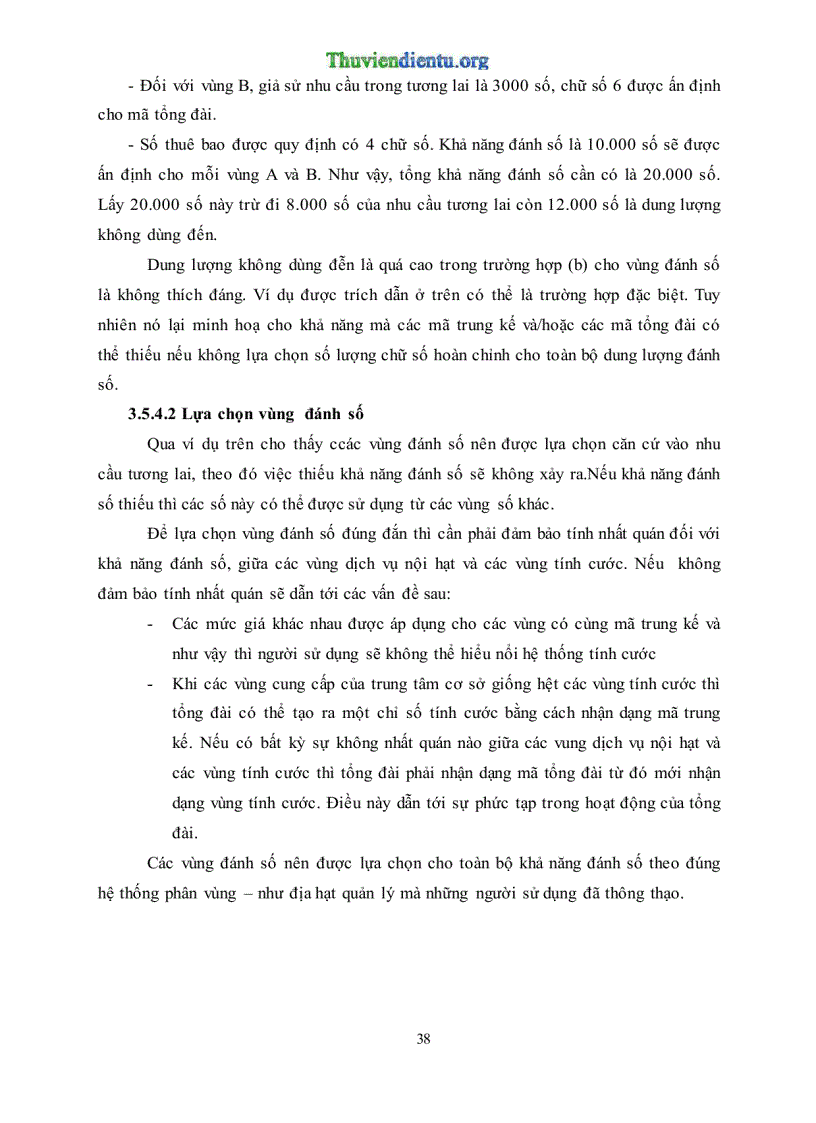 Thuviendientu.org

- Đối với vùng B, giả sử nhu cầu trong tương lai là 3000 số, chữ số 6 được ấn định cho mã tổng đài.

- Số thuê bao được quy định có 4 chữ số. Khả năng đánh số là 10.000 số sẽ được ấn định cho mỗi vùng A và B. Như vậy, tổng khả năng đánh số cần có là 20.000 số. Lấy 20.000 số này trừ đi 8.000 số của nhu cầu tương lai còn 12.000 số là dung lượng không dùng đến.

Dung lượng không dùng đễn là quá cao trong trường hợp (b) cho vùng đánh số là không thích đáng. Ví dụ được trích dẫn ở trên có thể là trường hợp đặc biệt. Tuy nhiên nó lại minh hoạ cho khả năng mà các mã trung kế và/hoặc các mã tổng đài có thể thiếu nếu không lựa chọn số lượng chữ số hoàn chỉnh cho toàn bộ dung lượng đánh số.

3.5.4.2 Lựa chọn vùng đánh số

Qua ví dụ trên cho thấy ccác vùng đánh số nên được lựa chọn căn cứ vào nhu cầu tương lai, theo đó việc thiếu khả năng đánh số sẽ không xảy ra.Nếu khả năng đánh số thiếu thì các số này có thể được sử dụng từ các vùng số khác.

Để lựa chọn vùng đánh số đúng đắn thì cần phải đảm bảo tính nhất quán đối với khả năng đánh số, giữa các vùng dịch vụ nội hạt và các vùng tính cước. Nếu không đảm bảo tính nhất quán sẽ dẫn tới các vấn đề sau:

- Các mức giá khác nhau được áp dụng cho các vùng có cùng mã trung kế và như vậy thì người sử dụng sẽ không thể hiểu nổi hệ thống tính cước

- Khi các vùng cung cấp của trung tâm cơ sở giống hệt các vùng tính cước thì tổng đài có thể tạo ra một chỉ số tính cước bằng cách nhận dạng mã trung kế. Nếu có bất kỳ sự không nhất quán nào giữa các vung dịch vụ nội hạt và các vùng tính cước thì tổng đài phải nhận dạng mã tổng đài từ đó mới nhận dạng vùng tính cước. Điều này dẫn tới sự phức tạp trong hoạt động của tổng đài.

Các vùng đánh số nên được lựa chọn cho toàn bộ khả năng đánh số theo đúng hệ thống phân vùng – như địa hạt quản lý mà những người sử dụng đã thông thạo.

38